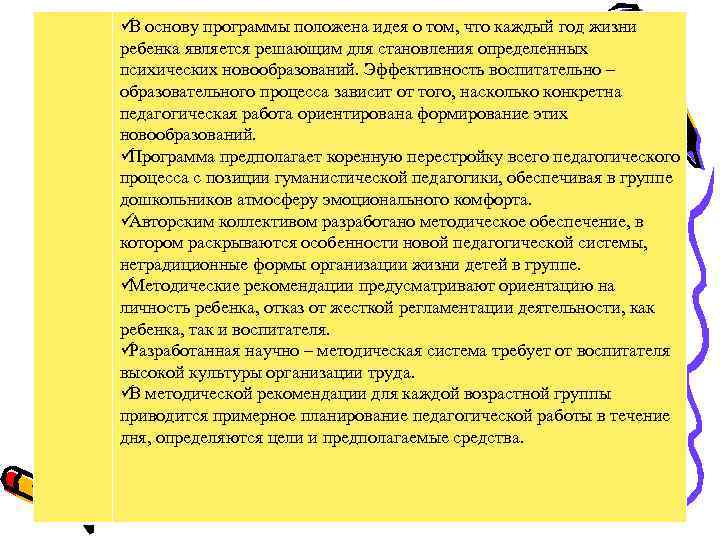 ✓В основу программы положена идея о том, что каждый год жизни ребенка является решающим для становления определенных психических новообразований. Эффективность воспитательно – образовательного процесса зависит от того, насколько конкретна педагогическая работа ориентирована формирование этих новообразований.
✓Программа предполагает коренную перестройку всего педагогического процесса с позиции гуманистической педагогики, обеспечивая в группе дошкольников атмосферу эмоционального комфорта.
✓Авторским коллективом разработано методическое обеспечение, в котором раскрываются особенности новой педагогической системы, нетрадиционные формы организации жизни детей в группе.
✓Методические рекомендации предусматривают ориентацию на личность ребенка, отказ от жесткой регламентации деятельности, как ребенка, так и воспитателя.
✓Разработанная научно – методическая система требует от воспитателя высокой культуры организации труда.
✓В методической рекомендации для каждой возрастной группы приводится примерное планирование педагогической работы в течение дня, определяются цели и предполагаемые средства.